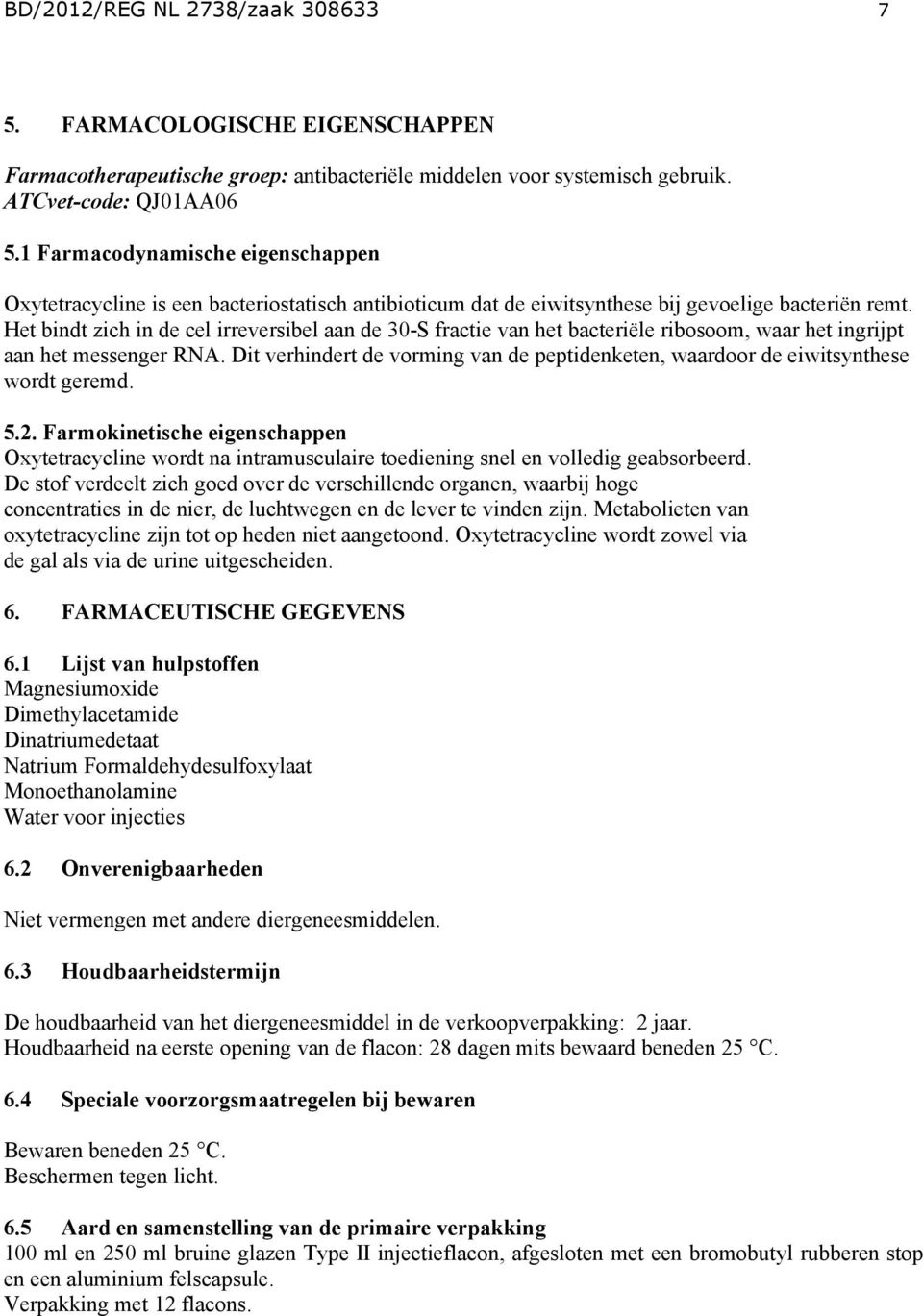 BD/2012/REG NL 2738/zaak 308633 7

5. FARMACOLOGISCHE EIGENSCHAPPEN

Farmacotherapeutische groep: antibacteriële middelen voor systemisch gebruik.
ATCvet-code: QJ01AA06

5.1 Farmacodynamische eigenschappen

Oxytetracycline is een bacteriostatisch antibioticum dat de eiwitsynthese bij gevoelige bacteriën remt. Het bindt zich in de cel irreversibel aan de 30-S fractie van het bacteriële ribosoom, waar het ingrijpt aan het messenger RNA. Dit verhindert de vorming van de peptidenketen, waardoor de eiwitsynthese wordt geremd.

5.2. Farmokinetische eigenschappen
Oxytetracycline wordt na intramusculaire toediening snel en volledig geabsorbeerd. De stof verdeelt zich goed over de verschillende organen, waarbij hoge concentraties in de nier, de luchtwegen en de lever te vinden zijn. Metabolieten van oxytetracycline zijn tot op heden niet aangetoond. Oxytetracycline wordt zowel via de gal als via de urine uitgescheiden.

6. FARMACEUTISCHE GEGEVENS

6.1 Lijst van hulpstoffen
Magnesiumoxide
Dimethylacetamide
Dinatriumedetaat
Natrium Formaldehydesulfoxylaat
Monoethanolamine
Water voor injecties

6.2 Onverenigbaarheden

Niet vermengen met andere diergeneesmiddelen.

6.3 Houdbaarheidstermijn

De houdbaarheid van het diergeneesmiddel in de verkoopverpakking: 2 jaar.
Houdbaarheid na eerste opening van de flacon: 28 dagen mits bewaard beneden 25 °C.

6.4 Speciale voorzorgsmaatregelen bij bewaren

Bewaren beneden 25 °C.
Beschermen tegen licht.

6.5 Aard en samenstelling van de primaire verpakking
100 ml en 250 ml bruine glazen Type II injectieflacon, afgesloten met een bromobutyl rubberen stop en een aluminium felscapsule.
Verpakking met 12 flacons.